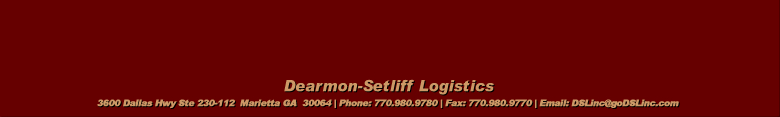 Dearmon-Setliff Logistics
3600 Dallas Hwy Ste 230-112  Marietta GA  30064 | Phone: 770.980.9780 | Fax: 770.980.9770 | Email: DSLinc@goDSLinc.com